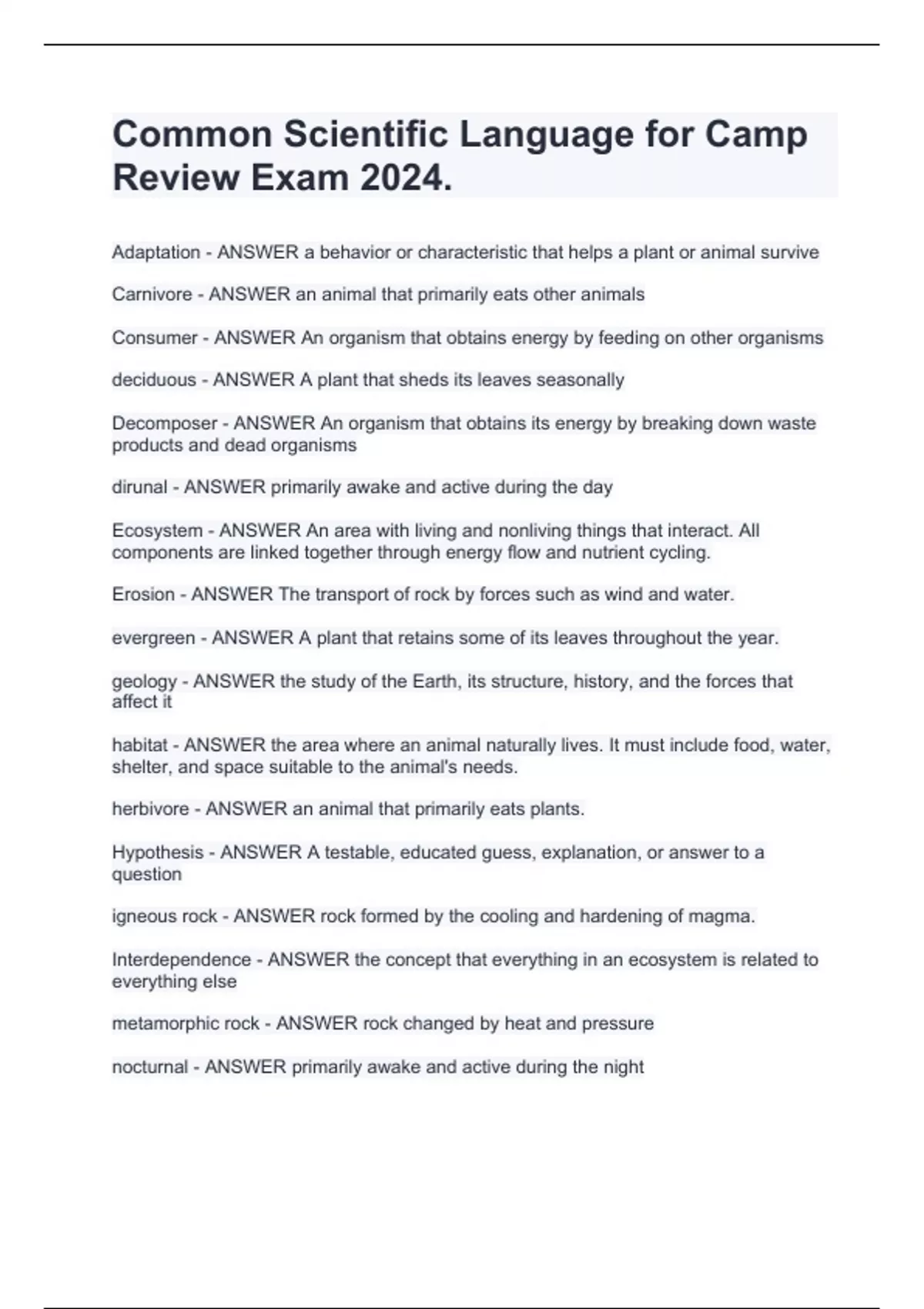 Common Scientific Language for Camp Review Exam 2024.

Adaptation - ANSWER a behavior or characteristic that helps a plant or animal survive

Carnivore - ANSWER an animal that primarily eats other animals

Consumer - ANSWER An organism that obtains energy by feeding on other organisms

deciduous - ANSWER A plant that sheds its leaves seasonally

Decomposer - ANSWER An organism that obtains its energy by breaking down waste products and dead organisms

dirunal - ANSWER primarily awake and active during the day

Ecosystem - ANSWER An area with living and nonliving things that interact. All components are linked together through energy flow and nutrient cycling.

Erosion - ANSWER The transport of rock by forces such as wind and water.

evergreen - ANSWER A plant that retains some of its leaves throughout the year.

geology - ANSWER the study of the Earth, its structure, history, and the forces that affect it

habitat - ANSWER the area where an animal naturally lives. It must include food, water, shelter, and space suitable to the animal's needs.

herbivore - ANSWER an animal that primarily eats plants.

Hypothesis - ANSWER A testable, educated guess, explanation, or answer to a question

igneous rock - ANSWER rock formed by the cooling and hardening of magma.

Interdependence - ANSWER the concept that everything in an ecosystem is related to everything else

metamorphic rock - ANSWER rock changed by heat and pressure

nocturnal - ANSWER primarily awake and active during the night